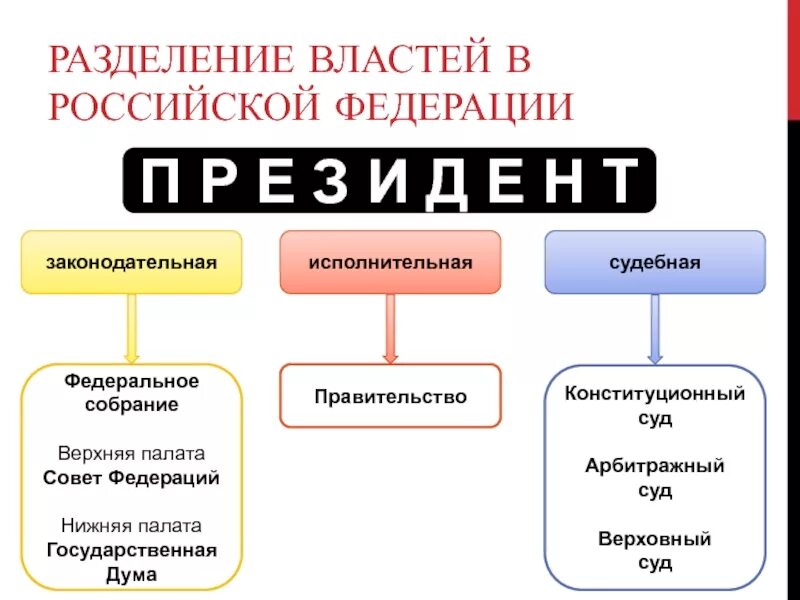 РАЗДЕЛЕНИЕ ВЛАСТЕЙ В РОССИЙСКОЙ ФЕДЕРАЦИИ

ПРЕЗИДЕНТ

законодательная

исполнительная

судебная

Федеральное собрание

Верхняя палата
Совет Федераций

Нижняя палата
Государственная Дума

Правительство

Конституционный суд

Арбитражный суд

Верховный суд